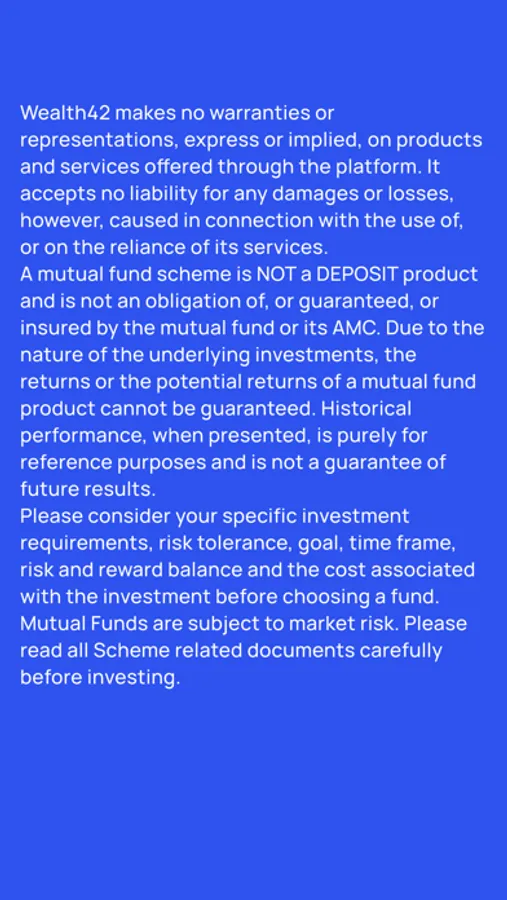 Wealth42 makes no warranties or representations, express or implied, on products and services offered through the platform. It accepts no liability for any damages or losses, however, caused in connection with the use of, or on the reliance of its services.
A mutual fund scheme is NOT a DEPOSIT product and is not an obligation of, or guaranteed, or insured by the mutual fund or its AMC. Due to the nature of the underlying investments, the returns or the potential returns of a mutual fund product cannot be guaranteed. Historical performance, when presented, is purely for reference purposes and is not a guarantee of future results.
Please consider your specific investment requirements, risk tolerance, goal, time frame, risk and reward balance and the cost associated with the investment before choosing a fund. Mutual Funds are subject to market risk. Please read all Scheme related documents carefully before investing.